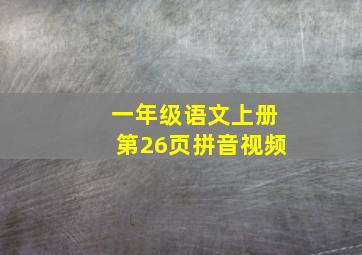 一年级语文上册
第26页拼音视频